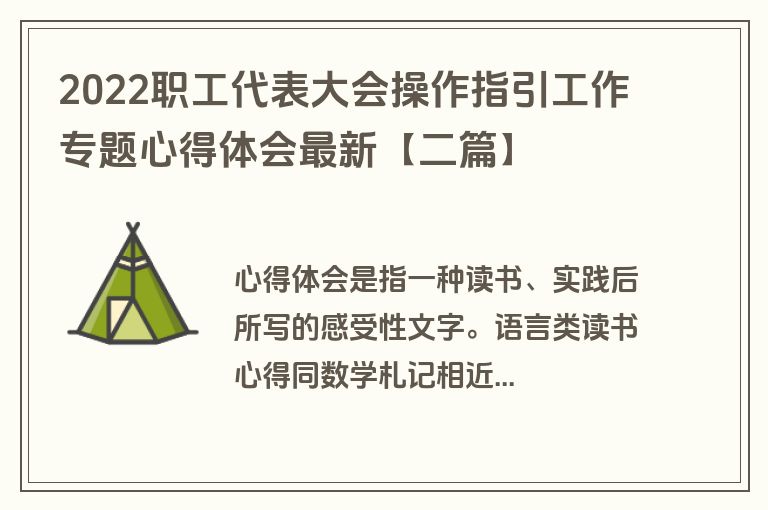 2022职工代表大会操作指引工作专题心得体会最新【二篇】

心得体会是指一种读书、实践后所写的感受性文字。语言类读书心得同数学札记相近...